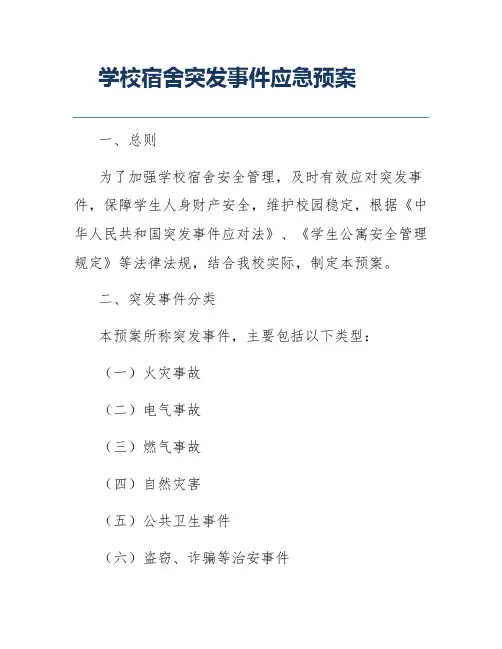 学校宿舍突发事件应急预案

一、总则

为了加强学校宿舍安全管理，及时有效应对突发事件，保障学生人身财产安全，维护校园稳定，根据《中华人民共和国突发事件应对法》、《学生公寓安全管理规定》等法律法规，结合我校实际，制定本预案。

二、突发事件分类

本预案所称突发事件，主要包括以下类型：

（一）火灾事故

（二）电气事故

（三）燃气事故

（四）自然灾害

（五）公共卫生事件

（六）盗窃、诈骗等治安事件